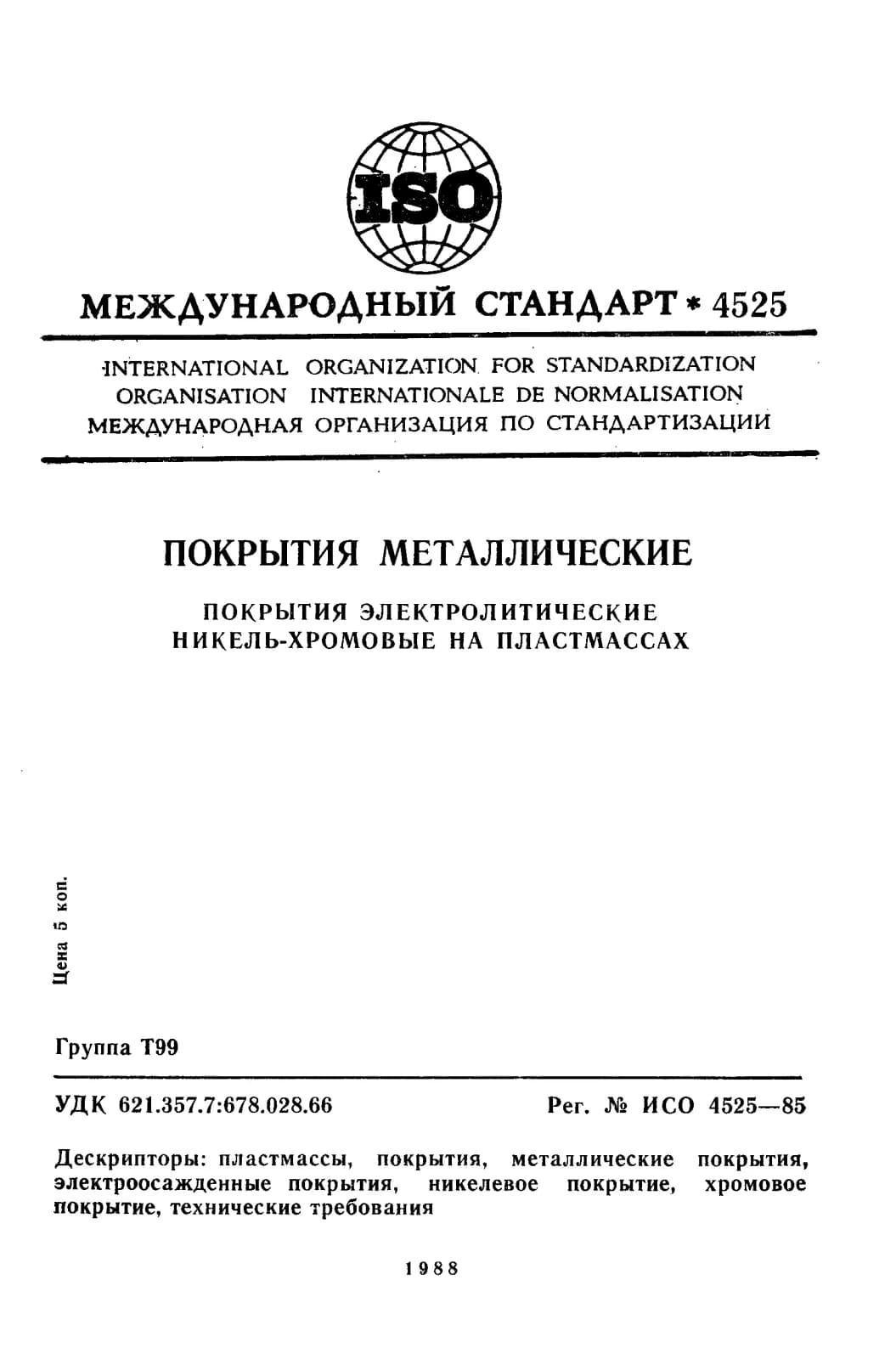 ISO

МЕЖДУНАРОДНЫЙ СТАНДАРТ * 4525

INTERNATIONAL ORGANIZATION FOR STANDARDIZATION
ORGANISATION INTERNATIONALE DE NORMALISATION
МЕЖДУНАРОДНАЯ ОРГАНИЗАЦИЯ ПО СТАНДАРТИЗАЦИИ

ПОКРЫТИЯ МЕТАЛЛИЧЕСКИЕ

ПОКРЫТИЯ ЭЛЕКТРОЛИТИЧЕСКИЕ
НИКЕЛЬ-ХРОМОВЫЕ НА ПЛАСТМАССАХ

Цена 5 коп.

Группа Т99

УДК 621.357.7:678.028.66 Рег. № ИСО 4525—85

Дескрипторы: пластмассы, покрытия, металлические покрытия, электроосажденные покрытия, никелевое покрытие, хромовое покрытие, технические требования

1988